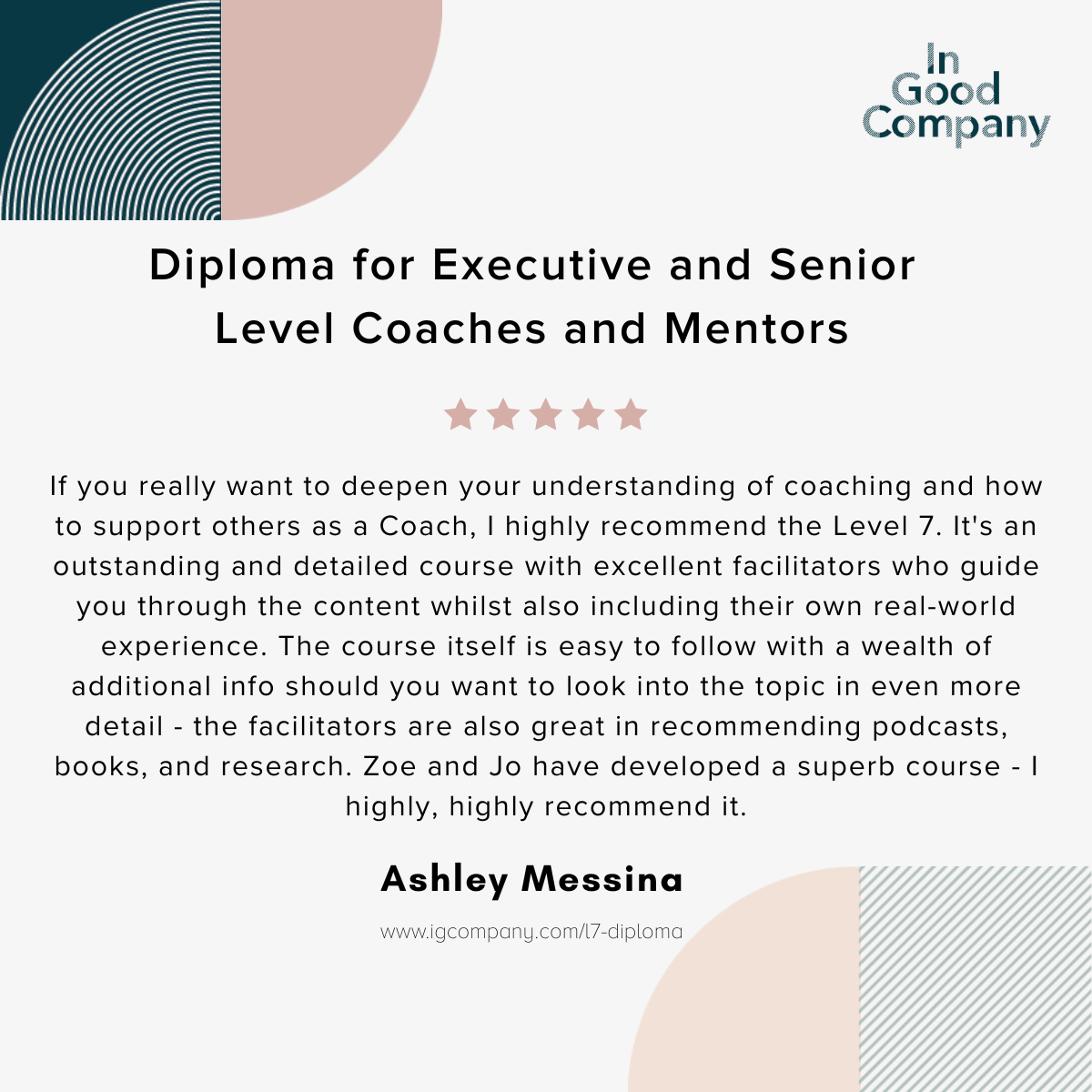 In Good Company

Diploma for Executive and Senior Level Coaches and Mentors

If you really want to deepen your understanding of coaching and how to support others as a Coach, I highly recommend the Level 7. It's an outstanding and detailed course with excellent facilitators who guide you through the content whilst also including their own real-world experience. The course itself is easy to follow with a wealth of additional info should you want to look into the topic in even more detail - the facilitators are also great in recommending podcasts, books, and research. Zoe and Jo have developed a superb course - I highly, highly recommend it.

Ashley Messina

www.igcompany.com/l7-diploma